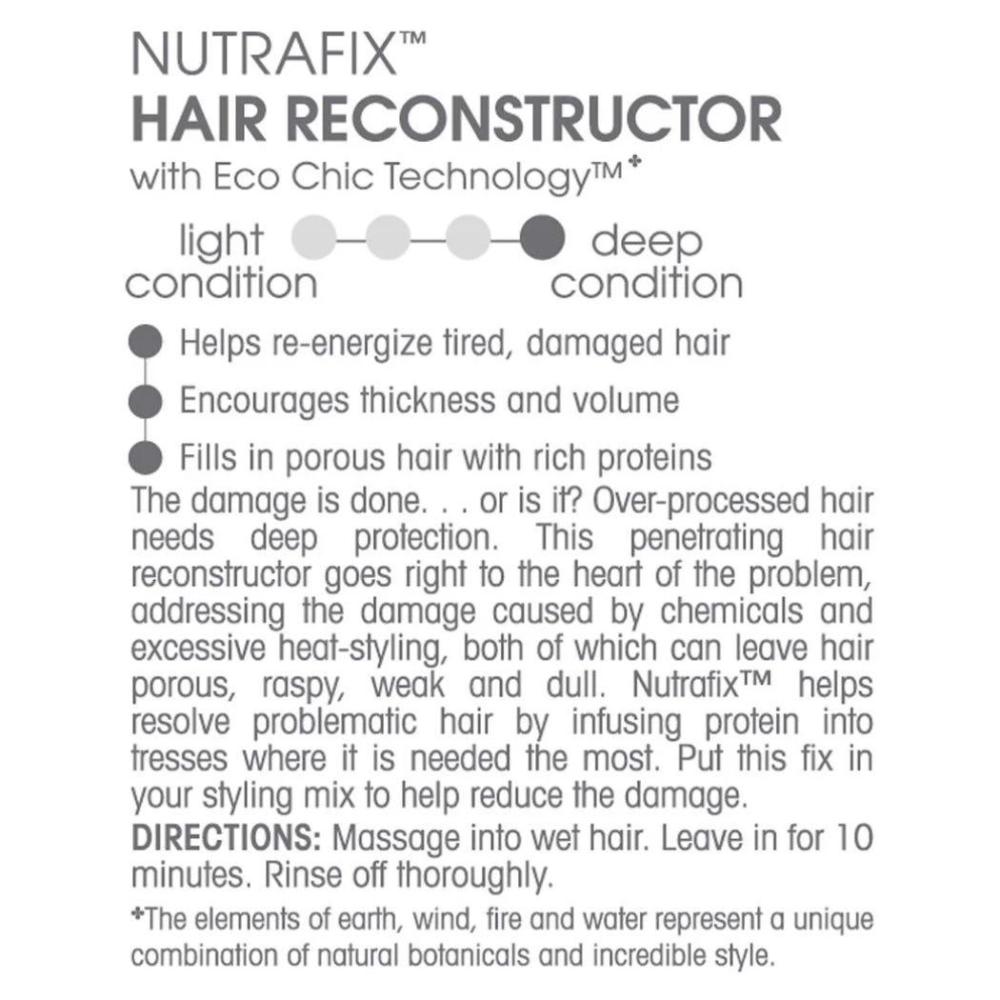 NUTRAFIX™
HAIR RECONSTRUCTOR
with Eco Chic Technology™*

light condition

deep condition

Helps re-energize tired, damaged hair

Encourages thickness and volume

Fills in porous hair with rich proteins

The damage is done. . . or is it? Over-processed hair needs deep protection. This penetrating hair reconstructor goes right to the heart of the problem, addressing the damage caused by chemicals and excessive heat-styling, both of which can leave hair porous, raspy, weak and dull. Nutrafix™ helps resolve problematic hair by infusing protein into tresses where it is needed the most. Put this fix in your styling mix to help reduce the damage.

DIRECTIONS: Massage into wet hair. Leave in for 10 minutes. Rinse off thoroughly.

*The elements of earth, wind, fire and water represent a unique combination of natural botanicals and incredible style.